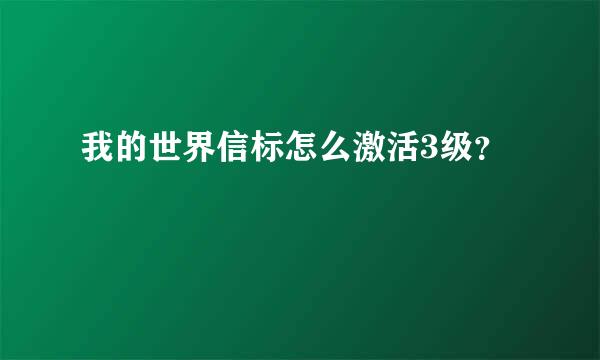 我的世界信标怎么激活3级？